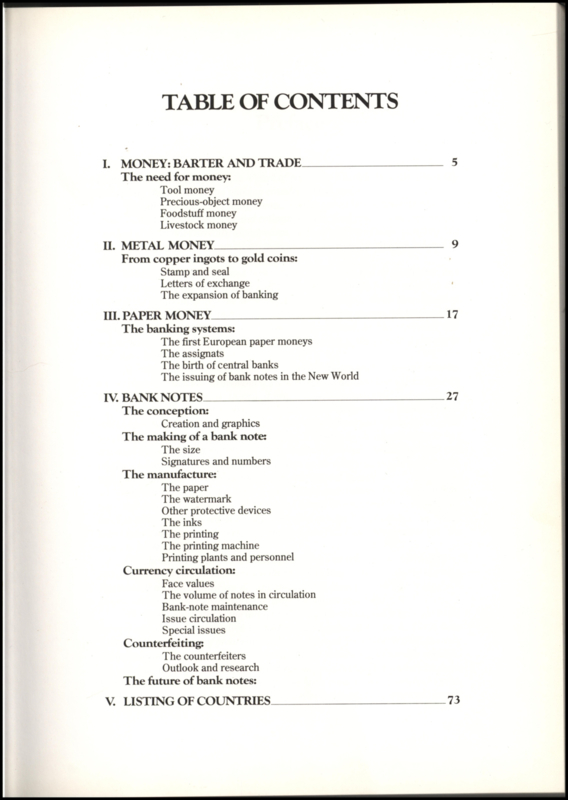 TABLE OF CONTENTS

I. MONEY: BARTER AND TRADE 5
The need for money:
Tool money
Precious-object money
Foodstuff money
Livestock money

II. METAL MONEY 9
From copper ingots to gold coins:
Stamp and seal
Letters of exchange
The expansion of banking

III. PAPER MONEY 17
The banking systems:
The first European paper moneys
The assignats
The birth of central banks
The issuing of bank notes in the New World

IV. BANK NOTES 27
The conception:
Creation and graphics
The making of a bank note:
The size
Signatures and numbers
The manufacture:
The paper
The watermark
Other protective devices
The inks
The printing
The printing machine
Printing plants and personnel
Currency circulation:
Face values
The volume of notes in circulation
Bank-note maintenance
Issue circulation
Special issues
Counterfeiting:
The counterfeiters
Outlook and research
The future of bank notes:

V. LISTING OF COUNTRIES 73